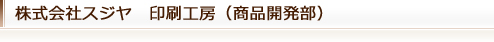 株式会社スジヤ　印刷工房（商品開発部）